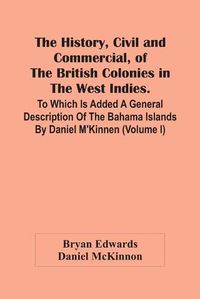 The History, Civil and Commercial, of The British Colonies in The West Indies.

To Which Is Added A General Description Of The Bahama Islands By Daniel M'Kinnen (Volume I)

Bryan Edwards
Daniel McKinnon